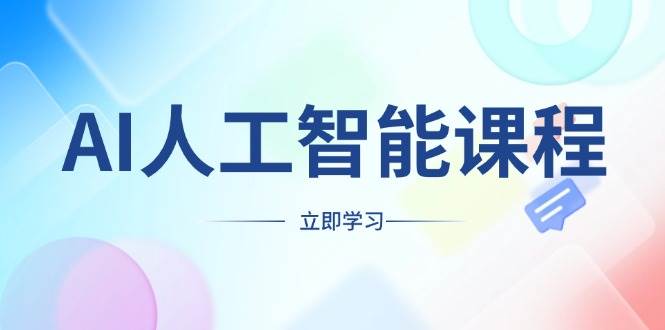 AI人工智能课程

立即学习